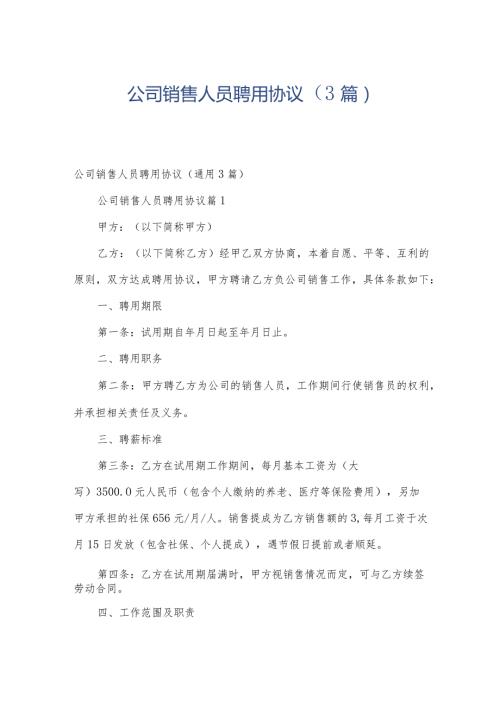 公司销售人员聘用协议（3篇）

公司销售人员聘用协议（通用3篇）

公司销售人员聘用协议篇1

甲方：（以下简称甲方）

乙方：（以下简称乙方）经甲乙双方协商，本着自愿、平等、互利的原则，双方达成聘用协议，甲方聘请乙方负公司销售工作，具体条款如下：

一、聘用期限

第一条：试用期自年月日起至年月日止。

二、聘用职务

第二条：甲方聘乙方为公司的销售人员，工作期间行使销售员的权利，并承担相关责任及义务。

三、聘薪标准

第三条：乙方在试用期工作期间，每月基本工资为（大写）3500.0元人民币（包含个人缴纳的养老、医疗等保险费用），另加甲方承担的社保656元/月/人。销售提成为乙方销售额的3,每月工资于次月15日发放（包含社保、个人提成），遇节假日提前或者顺延。

第四条：乙方在试用期届满时，甲方视销售情况而定，可与乙方续签劳动合同。

四、工作范围及职责